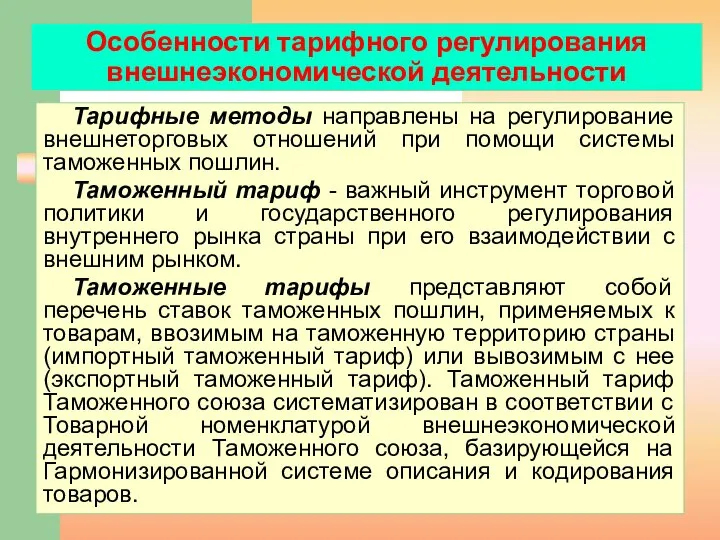 Особенности тарифного регулирования внешнеэкономической деятельности

Тарифные методы направлены на регулирование внешнеторговых отношений при помощи системы таможенных пошлин.

Таможенный тариф - важный инструмент торговой политики и государственного регулирования внутреннего рынка страны при его взаимодействии с внешним рынком.

Таможенные тарифы представляют собой перечень ставок таможенных пошлин, применяемых к товарам, ввозимым на таможенную территорию страны (импортный таможенный тариф) или вывозимым с нее (экспортный таможенный тариф). Таможенный тариф Таможенного союза систематизирован в соответствии с Товарной номенклатурой внешнеэкономической деятельности Таможенного союза, базирующейся на Гармонизированной системе описания и кодирования товаров.